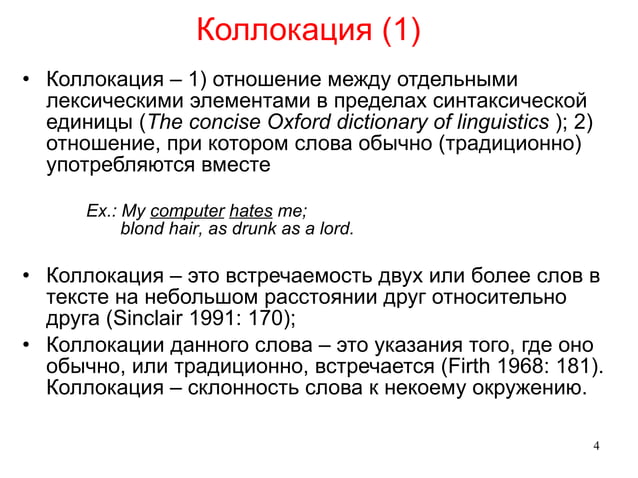 Коллокация (1)

• Коллокация – 1) отношение между отдельными лексическими элементами в пределах синтаксической единицы (The concise Oxford dictionary of linguistics ); 2) отношение, при котором слова обычно (традиционно) употребляются вместе

Ex.: My computer hates me;
blond hair, as drunk as a lord.

• Коллокация – это встречаемость двух или более слов в тексте на небольшом расстоянии друг относительно друга (Sinclair 1991: 170);

• Коллокации данного слова – это указания того, где оно обычно, или традиционно, встречается (Firth 1968: 181). Коллокация – склонность слова к некоему окружению.

4